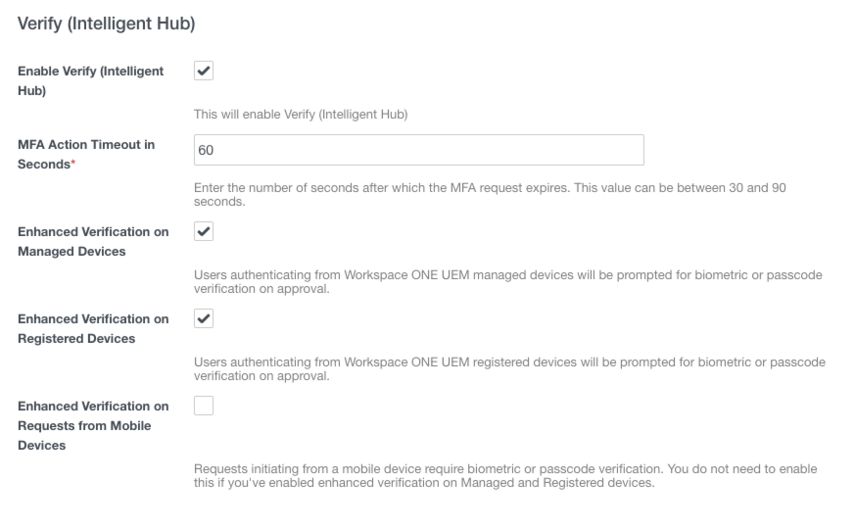 Verify (Intelligent Hub)

Enable Verify (Intelligent Hub)

This will enable Verify (Intelligent Hub)

MFA Action Timeout in Seconds*

60

Enter the number of seconds after which the MFA request expires. This value can be between 30 and 90 seconds.

Enhanced Verification on Managed Devices

Users authenticating from Workspace ONE UEM managed devices will be prompted for biometric or passcode verification on approval.

Enhanced Verification on Registered Devices

Users authenticating from Workspace ONE UEM registered devices will be prompted for biometric or passcode verification on approval.

Enhanced Verification on Requests from Mobile Devices

Requests initiating from a mobile device require biometric or passcode verification. You do not need to enable this if you've enabled enhanced verification on Managed and Registered devices.